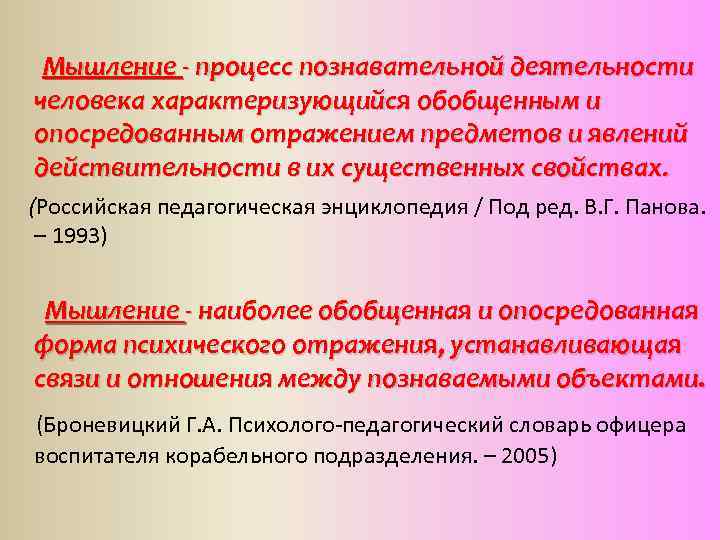 Мышление - процесс познавательной деятельности человека характеризующийся обобщенным и опосредованным отражением предметов и явлений действительности в их существенных свойствах.

(Российская педагогическая энциклопедия / Под ред. В.Г. Панова. – 1993)

Мышление - наиболее обобщенная и опосредованная форма психического отражения, устанавливающая связи и отношения между познаваемыми объектами.

(Броневицкий Г.А. Психолого-педагогический словарь офицера воспитателя корабельного подразделения. – 2005)